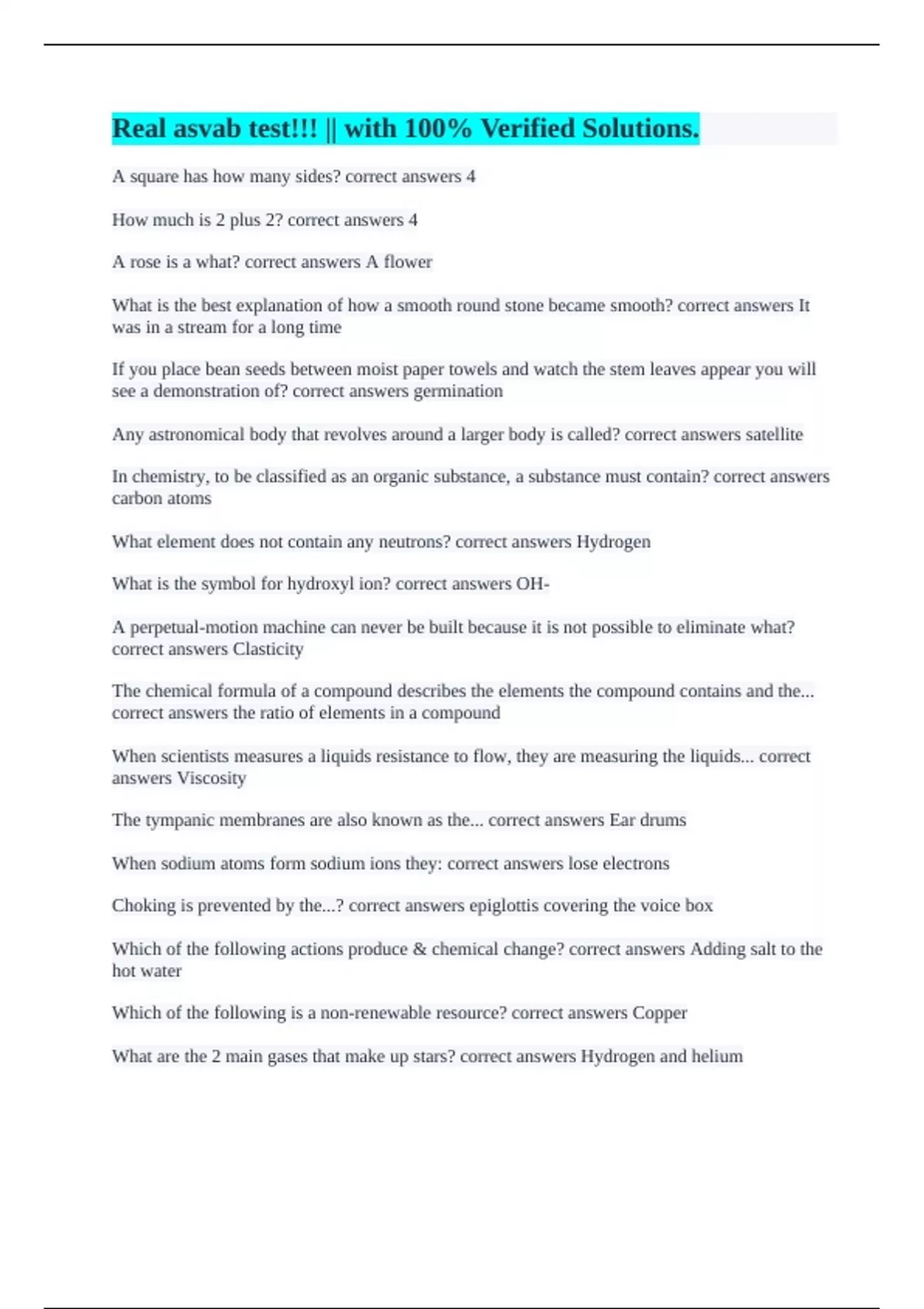 Real asvab test!!! || with 100% Verified Solutions.

A square has how many sides? correct answers 4

How much is 2 plus 2? correct answers 4

A rose is a what? correct answers A flower

What is the best explanation of how a smooth round stone became smooth? correct answers It was in a stream for a long time

If you place bean seeds between moist paper towels and watch the stem leaves appear you will see a demonstration of? correct answers germination

Any astronomical body that revolves around a larger body is called? correct answers satellite

In chemistry, to be classified as an organic substance, a substance must contain? correct answers carbon atoms

What element does not contain any neutrons? correct answers Hydrogen

What is the symbol for hydroxyl ion? correct answers OH-

A perpetual-motion machine can never be built because it is not possible to eliminate what? correct answers Clasticity

The chemical formula of a compound describes the elements the compound contains and the... correct answers the ratio of elements in a compound

When scientists measures a liquids resistance to flow, they are measuring the liquids... correct answers Viscosity

The tympanic membranes are also known as the... correct answers Ear drums

When sodium atoms form sodium ions they: correct answers lose electrons

Choking is prevented by the...? correct answers epiglottis covering the voice box

Which of the following actions produce & chemical change? correct answers Adding salt to the hot water

Which of the following is a non-renewable resource? correct answers Copper

What are the 2 main gases that make up stars? correct answers Hydrogen and helium